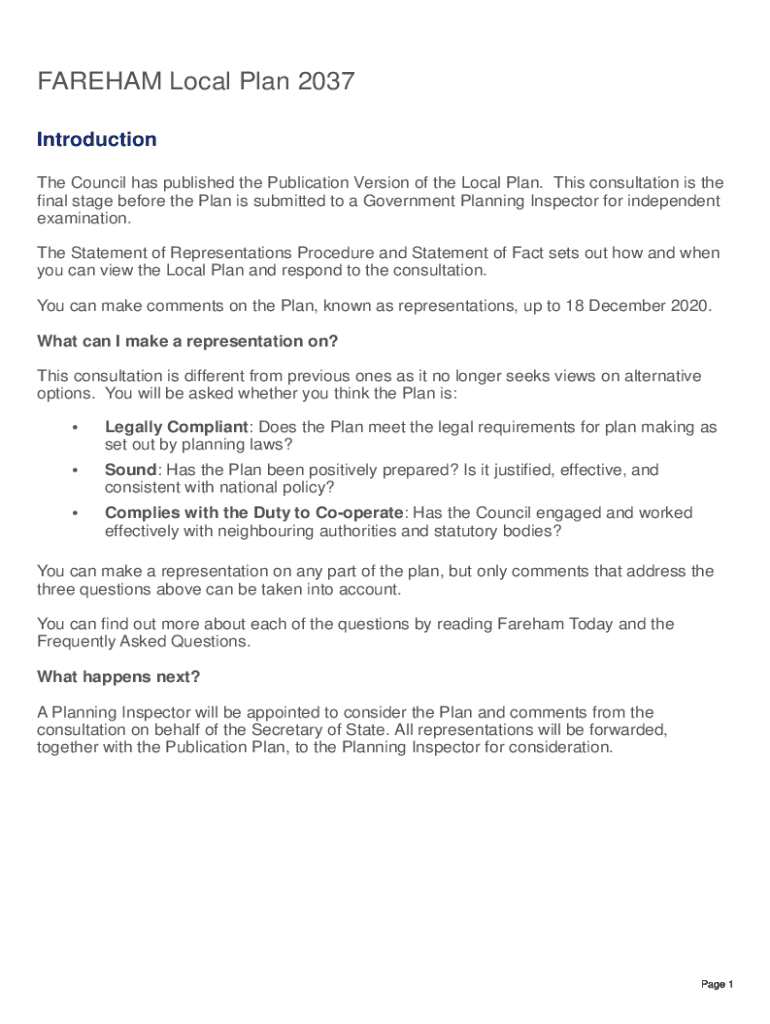 FAREHAM Local Plan 2037

Introduction

The Council has published the Publication Version of the Local Plan. This consultation is the final stage before the Plan is submitted to a Government Planning Inspector for independent examination.

The Statement of Representations Procedure and Statement of Fact sets out how and when you can view the Local Plan and respond to the consultation.

You can make comments on the Plan, known as representations, up to 18 December 2020.

What can I make a representation on?

This consultation is different from previous ones as it no longer seeks views on alternative options. You will be asked whether you think the Plan is:

• Legally Compliant: Does the Plan meet the legal requirements for plan making as set out by planning laws?
• Sound: Has the Plan been positively prepared? Is it justified, effective, and consistent with national policy?
• Complies with the Duty to Co-operate: Has the Council engaged and worked effectively with neighbouring authorities and statutory bodies?

You can make a representation on any part of the plan, but only comments that address the three questions above can be taken into account.

You can find out more about each of the questions by reading Fareham Today and the Frequently Asked Questions.

What happens next?

A Planning Inspector will be appointed to consider the Plan and comments from the consultation on behalf of the Secretary of State. All representations will be forwarded, together with the Publication Plan, to the Planning Inspector for consideration.

Page 1